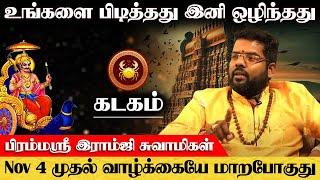 உங்களை பிடித்தது இனி ஒழிந்தது

கடகம்

பிரம்மஸ்ரீ இராம்ஜி சுவாமிகள்

Nov 4 முதல் வாழ்க்கையே மாறபோகுது